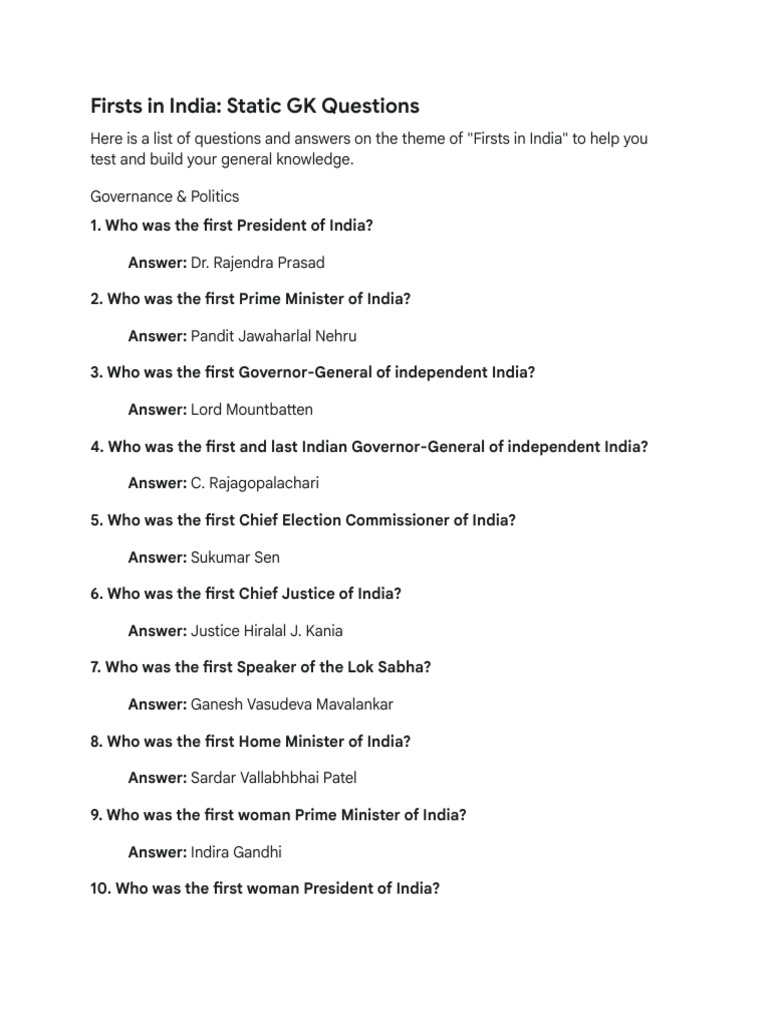 Firsts in India: Static GK Questions

Here is a list of questions and answers on the theme of "Firsts in India" to help you test and build your general knowledge.

Governance & Politics

1. Who was the first President of India?

Answer: Dr. Rajendra Prasad

2. Who was the first Prime Minister of India?

Answer: Pandit Jawaharlal Nehru

3. Who was the first Governor-General of independent India?

Answer: Lord Mountbatten

4. Who was the first and last Indian Governor-General of independent India?

Answer: C. Rajagopalachari

5. Who was the first Chief Election Commissioner of India?

Answer: Sukumar Sen

6. Who was the first Chief Justice of India?

Answer: Justice Hiralal J. Kania

7. Who was the first Speaker of the Lok Sabha?

Answer: Ganesh Vasudeva Mavalankar

8. Who was the first Home Minister of India?

Answer: Sardar Vallabhbhai Patel

9. Who was the first woman Prime Minister of India?

Answer: Indira Gandhi

10. Who was the first woman President of India?